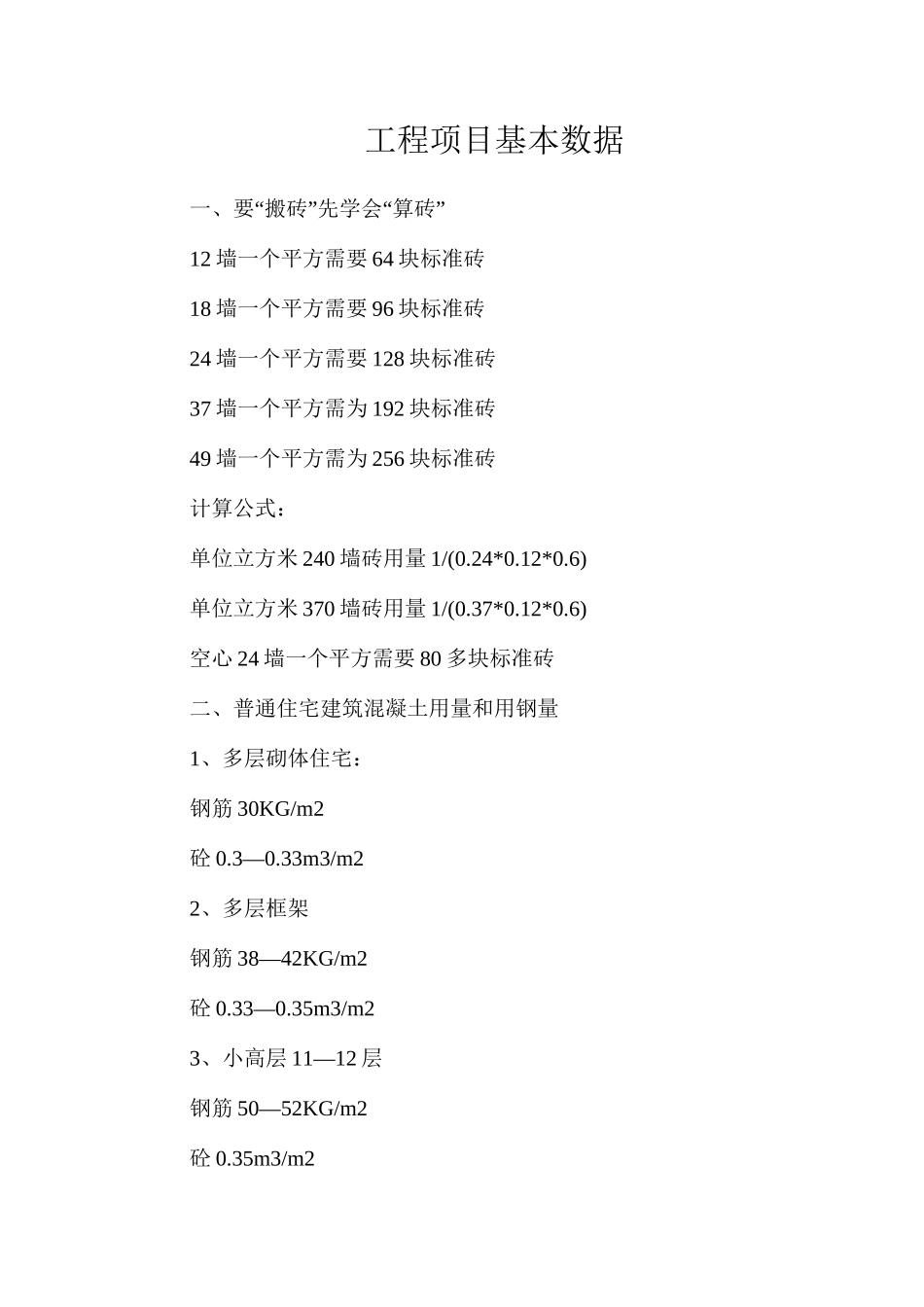 工程项目基本数据

一、要“搬砖”先学会“算砖”

12 墙一个平方需要 64 块标准砖

18 墙一个平方需要 96 块标准砖

24 墙一个平方需要 128 块标准砖

37 墙一个平方需为 192 块标准砖

49 墙一个平方需为 256 块标准砖

计算公式：

单位立方米 240 墙砖用量 1/(0.24*0.12*0.6)

单位立方米 370 墙砖用量 1/(0.37*0.12*0.6)

空心 24 墙一个平方需要 80 多块标准砖

二、普通住宅建筑混凝土用量和用钢量

1、多层砌体住宅：

钢筋 30KG/m2

砼 0.3—0.33m3/m2

2、多层框架

钢筋 38—42KG/m2

砼 0.33—0.35m3/m2

3、小高层 11—12 层

钢筋 50—52KG/m2

砼 0.35m3/m2